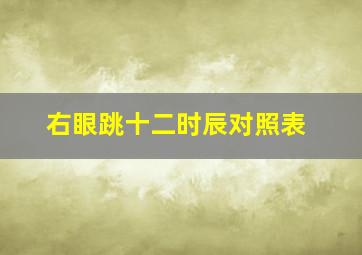 右眼跳十二时辰对照表